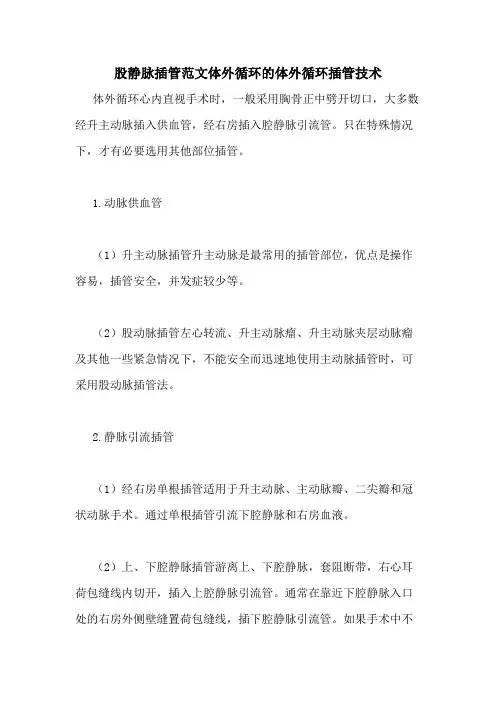 股静脉插管范文体外循环的体外循环插管技术

体外循环心内直视手术时，一般采用胸骨正中劈开切口，大多数经升主动脉插入供血管，经右房插入腔静脉引流管。只在特殊情况下，才有必要选用其他部位插管。

1.动脉供血管

（1）升主动脉插管升主动脉是最常用的插管部位，优点是操作容易，插管安全，并发症较少等。

（2）股动脉插管左心转流、升主动脉瘤、升主动脉夹层动脉瘤及其他一些紧急情况下，不能安全而迅速地使用主动脉插管时，可采用股动脉插管法。

2.静脉引流插管

（1）经右房单根插管适用于升主动脉、主动脉瓣、二尖瓣和冠状动脉手术。通过单根插管引流下腔静脉和右房血液。

（2）上、下腔静脉插管游离上、下腔静脉，套阻断带，右心耳荷包缝线内切开，插入上腔静脉引流管。通常在靠近下腔静脉入口处的右房外侧壁缝置荷包缝线，插下腔静脉引流管。如果手术中不